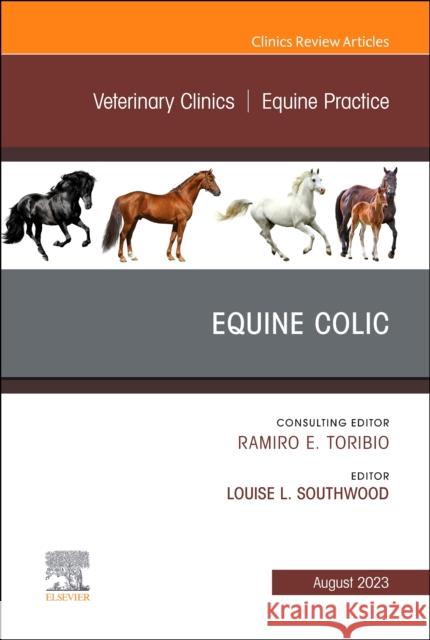 Clinics Review Articles

Veterinary Clinics | Equine Practice

EQUINE COLIC

CONSULTING EDITOR
RAMIRO E. TORIBIO

EDITOR
LOUISE L. SOUTHWOOD

ELSEVIER

August 2023

Kraina Książek